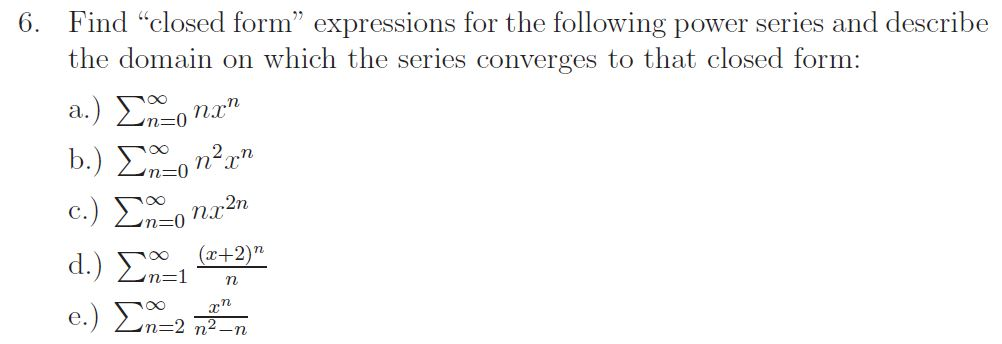 6. Find “closed form” expressions for the following power series and describe the domain on which the series converges to that closed form:

a.) $\sum_{n=0}^{\infty} nx^n$

b.) $\sum_{n=0}^{\infty} n^2x^n$

c.) $\sum_{n=0}^{\infty} nx^{2n}$

d.) $\sum_{n=1}^{\infty} \frac{(x+2)^n}{n}$

e.) $\sum_{n=2}^{\infty} \frac{x^n}{n^2-n}$